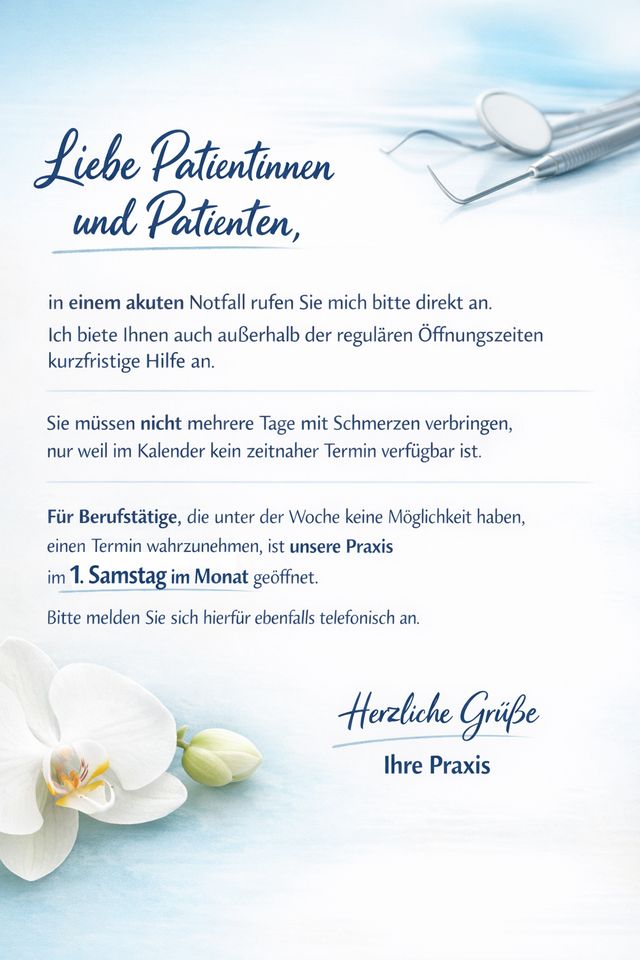 Liebe Patientinnen und Patienten,

in einem akuten Notfall rufen Sie mich bitte direkt an. Ich biete Ihnen auch außerhalb der regulären Öffnungszeiten kurzfristige Hilfe an.

Sie müssen nicht mehrere Tage mit Schmerzen verbringen, nur weil im Kalender kein zeitnaher Termin verfügbar ist.

Für Berufstätige, die unter der Woche keine Möglichkeit haben, einen Termin wahrzunehmen, ist unsere Praxis im 1. Samstag im Monat geöffnet.

Bitte melden Sie sich hierfür ebenfalls telefonisch an.

Herzliche Grüße
Ihre Praxis